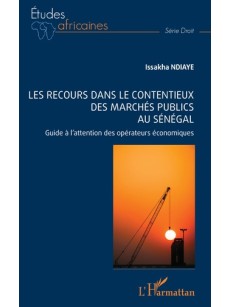 Études africaines

Série Droit

Issakha NDIAYE

LES RECOURS DANS LE CONTENTIEUX DES MARCHÉS PUBLICS AU SÉNÉGAL

Guide à l'attention des opérateurs économiques

L'Harmattan